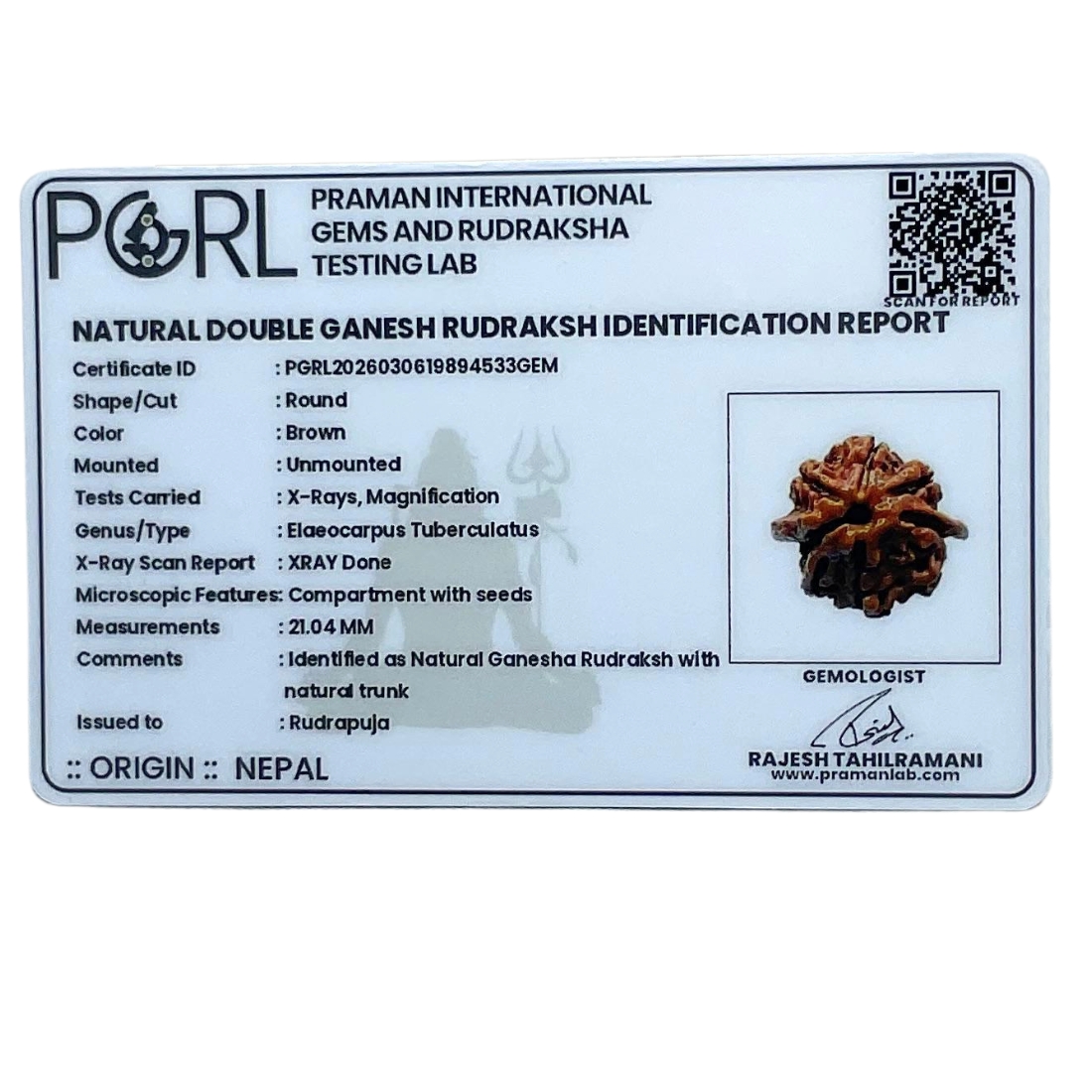 PGRL
PRAMAN INTERNATIONAL
GEMS AND RUDRAKSHA
TESTING LAB

SCAN FOR REPORT

NATURAL DOUBLE GANESH RUDRAKSH IDENTIFICATION REPORT

Certificate ID : PGRL2026030619894533GEM
Shape/Cut : Round
Color : Brown
Mounted : Unmounted
Tests Carried : X-Rays, Magnification
Genus/Type : Elaeocarpus Tuberculatus
X-Ray Scan Report : XRAY Done
Microscopic Features: Compartment with seeds
Measurements : 21.04 MM
Comments : Identified as Natural Ganesha Rudraksh with natural trunk
Issued to : Rudrapuja

:: ORIGIN :: NEPAL

GEMOLOGIST

RAJESH TAHILRAMANI
www.pramanlab.com